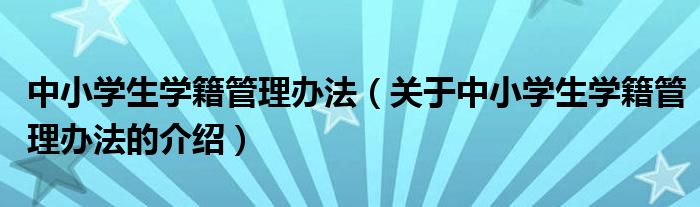 中小学生学籍管理办法（关于中小学生学籍管理办法的介绍）